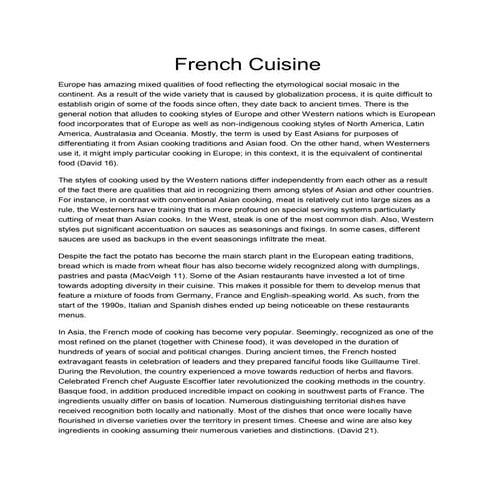 French Cuisine

Europe has amazing mixed qualities of food reflecting the etymological social mosaic in the continent. As a result of the wide variety that is caused by globalization process, it is quite difficult to establish origin of some of the foods since often, they date back to ancient times. There is the general notion that alludes to cooking styles of Europe and other Western nations which is European food incorporates that of Europe as well as non-indigenous cooking styles of North America, Latin America, Australasia and Oceania. Mostly, the term is used by East Asians for purposes of differentiating it from Asian cooking traditions and Asian food. On the other hand, when Westerners use it, it might imply particular cooking in Europe; in this context, it is the equivalent of continental food (David 16).

The styles of cooking used by the Western nations differ independently from each other as a result of the fact there are qualities that aid in recognizing them among styles of Asian and other countries. For instance, in contrast with conventional Asian cooking, meat is relatively cut into large sizes as a rule, the Westerners have training that is more profound on special serving systems particularly cutting of meat than Asian cooks. In the West, steak is one of the most common dish. Also, Western styles put significant accentuation on sauces as seasonings and fixings. In some cases, different sauces are used as backups in the event seasonings infiltrate the meat.

Despite the fact the potato has become the main starch plant in the European eating traditions, bread which is made from wheat flour has also become widely recognized along with dumplings, pastries and pasta (MacVeigh 11). Some of the Asian restaurants have invested a lot of time towards adopting diversity in their cuisine. This makes it possible for them to develop menus that feature a mixture of foods from Germany, France and English-speaking world. As such, from the start of the 1990s, Italian and Spanish dishes ended up being noticeable on these restaurants menus.

In Asia, the French mode of cooking has become very popular. Seemingly, recognized as one of the most refined on the planet (together with Chinese food), it was developed in the duration of hundreds of years of social and political changes. During ancient times, the French hosted extravagant feasts in celebration of leaders and they prepared fanciful foods like Guillaume Tirel. During the Revolution, the country experienced a move towards reduction of herbs and flavors. Celebrated French chef Auguste Escoffier later revolutionized the cooking methods in the country. Basque food, in addition produced incredible impact on cooking in southwest parts of France. The ingredients usually differ on basis of location. Numerous distinguishing territorial dishes have received recognition both locally and nationally. Most of the dishes that once were locally have flourished in diverse varieties over the territory in present times. Cheese and wine are also key ingredients in cooking assuming their numerous varieties and distinctions. (David 21).